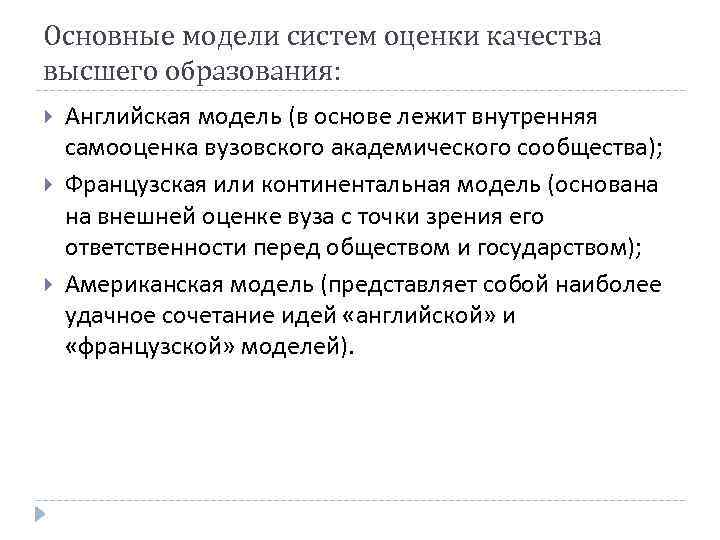 Основные модели систем оценки качества высшего образования:

Английская модель (в основе лежит внутренняя самооценка вузовского академического сообщества);

Французская или континентальная модель (основана на внешней оценке вуза с точки зрения его ответственности перед обществом и государством);

Американская модель (представляет собой наиболее удачное сочетание идей «английской» и «французской» моделей).